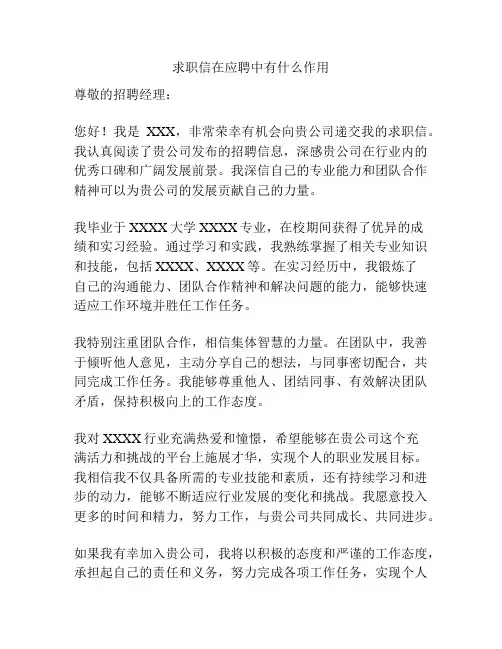 求职信在应聘中有什么作用

尊敬的招聘经理：

您好！我是 XXX，非常荣幸有机会向贵公司递交我的求职信。我认真阅读了贵公司发布的招聘信息，深感贵公司在行业内的优秀口碑和广阔发展前景。我深信自己的专业能力和团队合作精神可以为贵公司的发展贡献自己的力量。

我毕业于 XXXX 大学 XXXX 专业，在校期间获得了优异的成绩和实习经验。通过学习和实践，我熟练掌握了相关专业知识和技能，包括 XXXX、XXXX 等。在实习经历中，我锻炼了自己的沟通能力、团队合作精神和解决问题的能力，能够快速适应工作环境并胜任工作任务。

我特别注重团队合作，相信集体智慧的力量。在团队中，我善于倾听他人意见，主动分享自己的想法，与同事密切配合，共同完成工作任务。我能够尊重他人、团结同事、有效解决团队矛盾，保持积极向上的工作态度。

我对 XXXX 行业充满热爱和憧憬，希望能够在贵公司这个充满活力和挑战的平台上施展才华，实现个人的职业发展目标。我相信我不仅具备所需的专业技能和素质，还有持续学习和进步的动力，能够不断适应行业发展的变化和挑战。我愿意投入更多的时间和精力，努力工作，与贵公司共同成长、共同进步。

如果我有幸加入贵公司，我将以积极的态度和严谨的工作态度，承担起自己的责任和义务，努力完成各项工作任务，实现个人